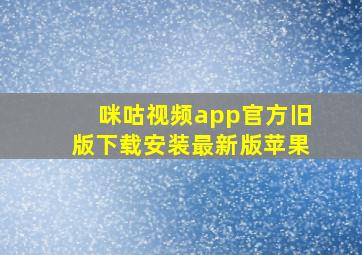 咪咕视频app官方旧版下载安装最新版苹果